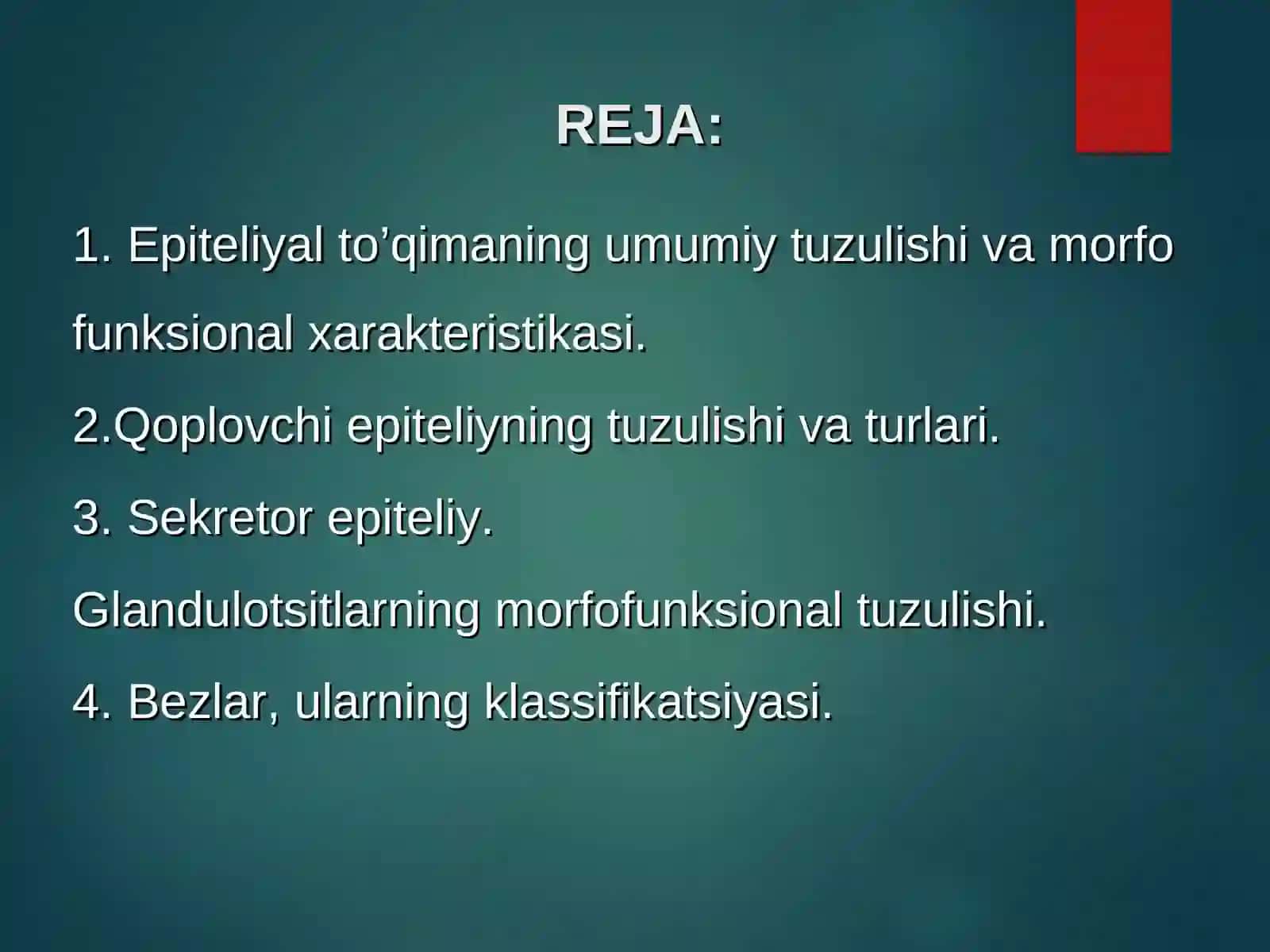 REJA:

1. Epiteliyal to’qimaning umumiy tuzulishi va morfo funksional xarakteristikasi.

2.Qoplovchi epiteliyning tuzulishi va turlari.

3. Sekretor epiteliy.

Glandulotsitlarning morfofunksional tuzulishi.

4. Bezlar, ularning klassifikatsiyasi.